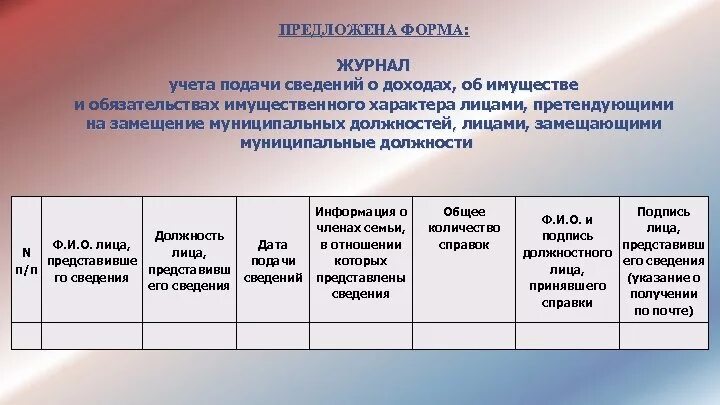 ПРЕДЛОЖЕНА ФОРМА:

ЖУРНАЛ
учета подачи сведений о доходах, об имуществе и обязательствах имущественного характера лицами, претендующими на замещение муниципальных должностей, лицами, замещающими муниципальные должности

| N п/п | Ф.И.О. лица, представившего сведения | Должность лица, представившего сведения | Дата подачи сведений | Информация о членах семьи, в отношении которых представлены сведения | Общее количество справок | Ф.И.О. и подпись должностного лица, принявшего справки | Подпись лица, представившего сведения (указание о получении по почте) |
|---|---|---|---|---|---|---|---|
| | | | | | | | |